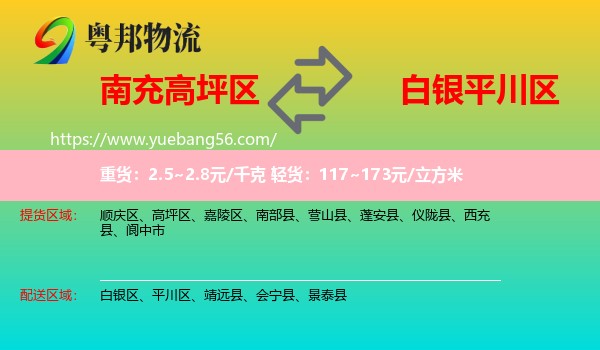 粤邦物流

南充高坪区

白银平川区

https://www.yuebang56.com/

重货：2.5~2.8元/千克 轻货：117~173元/立方米

提货区域：

顺庆区、高坪区、嘉陵区、南部县、营山县、蓬安县、仪陇县、西充县、阆中市

配送区域：

白银区、平川区、靖远县、会宁县、景泰县